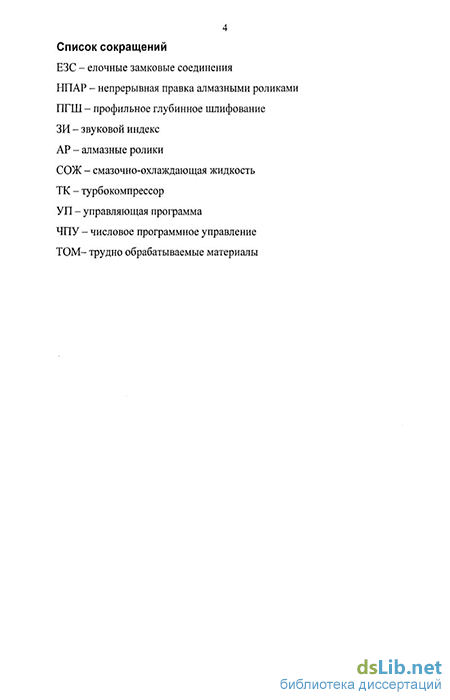 4

Список сокращений

ЕЗС – елочные замковые соединения

НПАР – непрерывная правка алмазными роликами

ПГШ – профильное глубинное шлифование

ЗИ – звуковой индекс

АР – алмазные ролики

СОЖ – смазочно-охлаждающая жидкость

ТК – турбокомпрессор

УП – управляющая программа

ЧПУ – числовое программное управление

ТОМ– трудно обрабатываемые материалы

dsLib.net
библиотека диссертаций